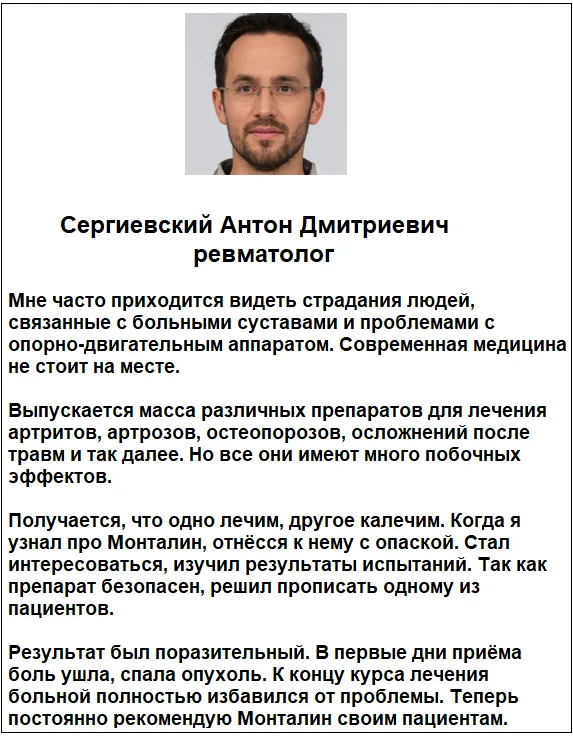 Сергиевский Антон Дмитриевич
ревматолог

Мне часто приходится видеть страдания людей, связанные с больными суставами и проблемами с опорно-двигательным аппаратом. Современная медицина не стоит на месте.

Выпускается масса различных препаратов для лечения артритов, артрозов, остеопорозов, осложнений после травм и так далее. Но все они имеют много побочных эффектов.

Получается, что одно лечим, другое калечим. Когда я узнал про Монталин, отнёсся к нему с опаской. Стал интересоваться, изучил результаты испытаний. Так как препарат безопасен, решил прописать одному из пациентов.

Результат был поразительный. В первые дни приёма боль ушла, спала опухоль. К концу курса лечения больной полностью избавился от проблемы. Теперь постоянно рекомендую Монталин своим пациентам.